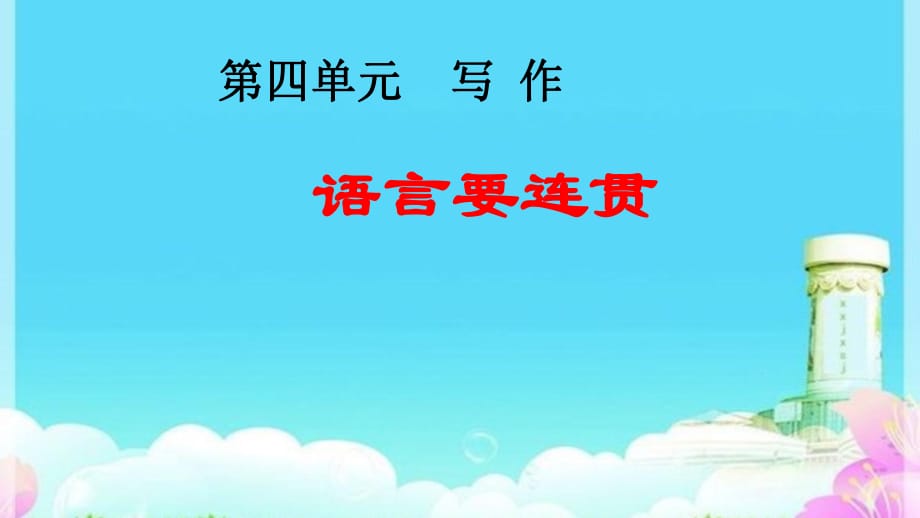 第四单元　写 作

语言要连贯